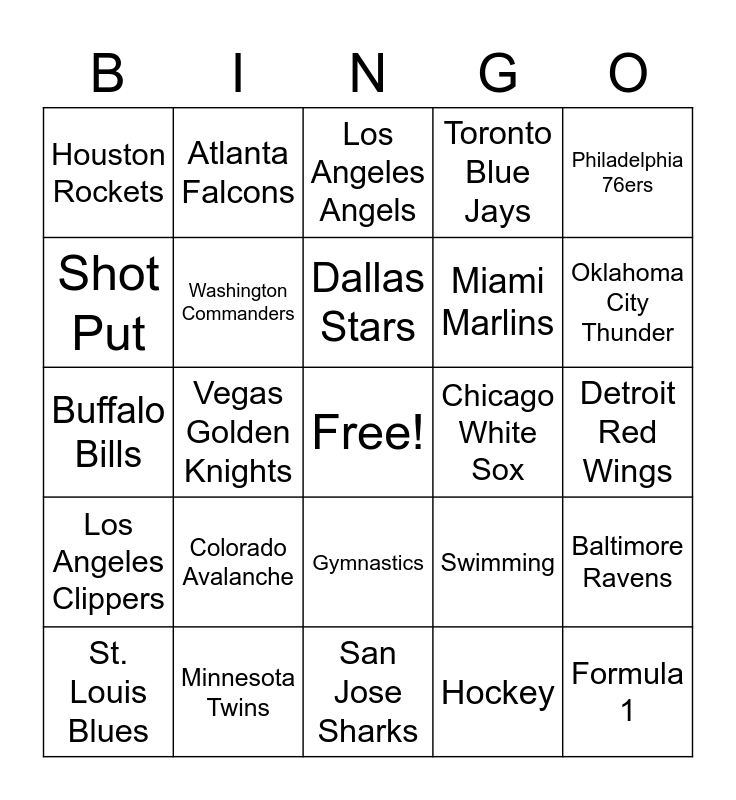 | B | I | N | G | O |
|---|---|---|---|---|
| Houston Rockets | Atlanta Falcons | Los Angeles Angels | Toronto Blue Jays | Philadelphia 76ers |
| Shot Put | Washington Commanders | Dallas Stars | Miami Marlins | Oklahoma City Thunder |
| Buffalo Bills | Vegas Golden Knights | Free! | Chicago White Sox | Detroit Red Wings |
| Los Angeles Clippers | Colorado Avalanche | Gymnastics | Swimming | Baltimore Ravens |
| St. Louis Blues | Minnesota Twins | San Jose Sharks | Hockey | Formula 1 |